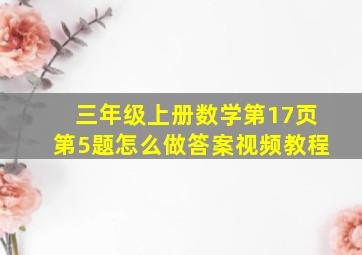 三年级上册数学第17页
第5题怎么做答案视频教程